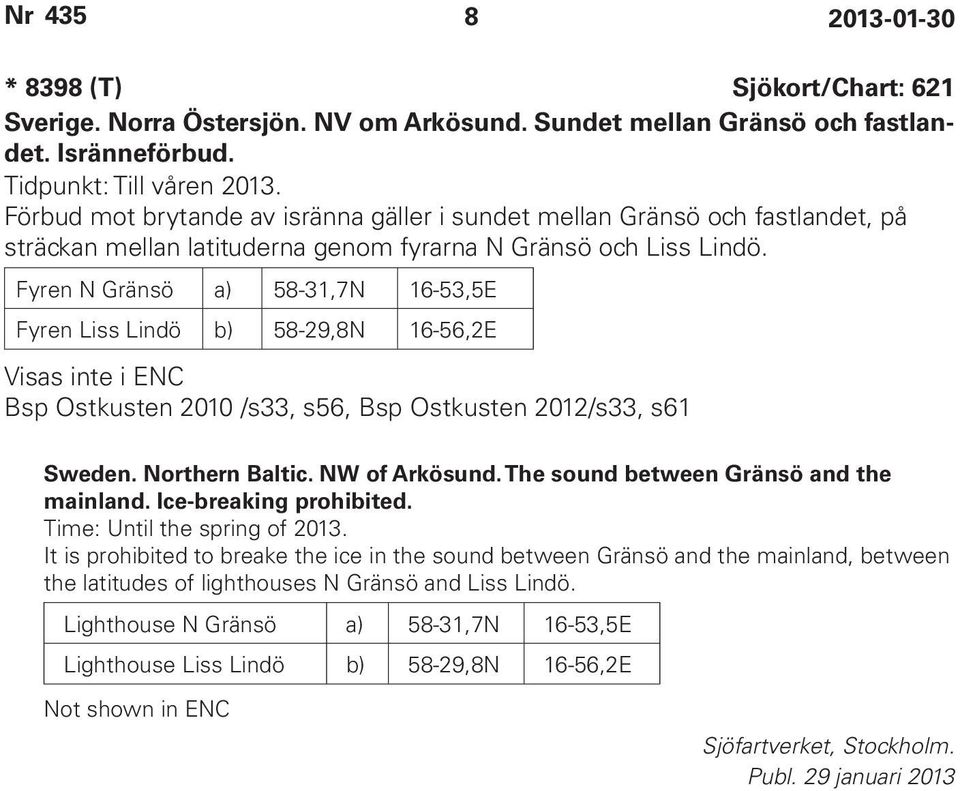 Nr 435 8 2013-01-30

* 8398 (T) Sjökort/Chart: 621

Sverige. Norra Östersjön. NV om Arkösund. Sundet mellan Gränsö och fastlandet. Isränneförbud.
Tidpunkt: Till våren 2013.
Förbud mot brytande av isränna gäller i sundet mellan Gränsö och fastlandet, på sträckan mellan latituderna genom fyrarna N Gränsö och Liss Lindö.

| Fyren N Gränsö | a) | 58-31,7N | 16-53,5E |
|---|---|---|---|
| Fyren Liss Lindö | b) | 58-29,8N | 16-56,2E |

Visas inte i ENC
Bsp Ostkusten 2010 /s33, s56, Bsp Ostkusten 2012/s33, s61

Sweden. Northern Baltic. NW of Arkösund. The sound between Gränsö and the mainland. Ice-breaking prohibited.
Time: Until the spring of 2013.
It is prohibited to breake the ice in the sound between Gränsö and the mainland, between the latitudes of lighthouses N Gränsö and Liss Lindö.

| Lighthouse N Gränsö | a) | 58-31,7N | 16-53,5E |
|---|---|---|---|
| Lighthouse Liss Lindö | b) | 58-29,8N | 16-56,2E |

Not shown in ENC

Sjöfartverket, Stockholm.
Publ. 29 januari 2013